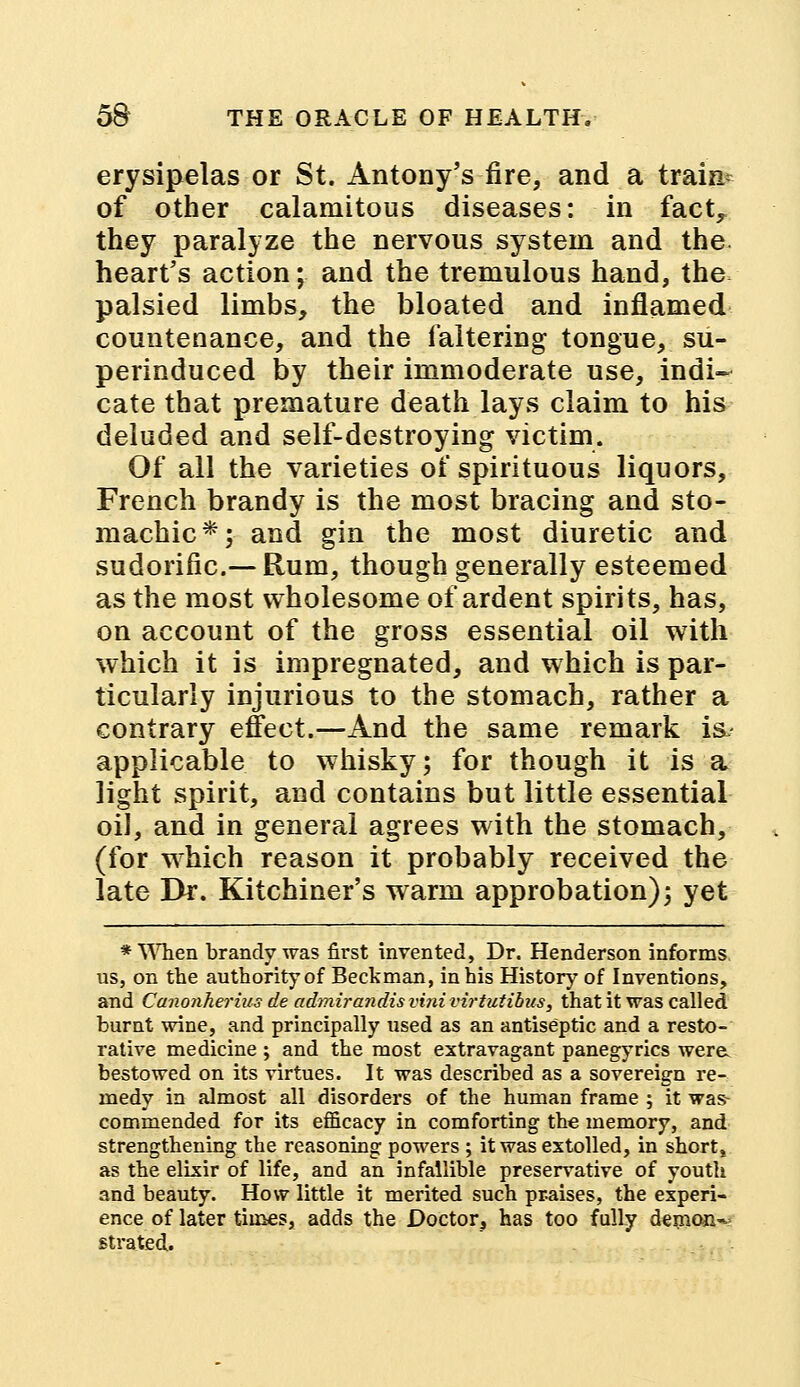 58 THE ORACLE OF HEALTH.

erysipelas or St. Antony's fire, and a train of other calamitous diseases: in fact, they paralyze the nervous system and the heart's action; and the tremulous hand, the palsied limbs, the bloated and inflamed countenance, and the faltering tongue, superinduced by their immoderate use, indicate that premature death lays claim to his deluded and self-destroying victim.

Of all the varieties of spirituous liquors, French brandy is the most bracing and stomachic*; and gin the most diuretic and sudorific.—Rum, though generally esteemed as the most wholesome of ardent spirits, has, on account of the gross essential oil with which it is impregnated, and which is particularly injurious to the stomach, rather a contrary effect.—And the same remark is applicable to whisky; for though it is a light spirit, and contains but little essential oil, and in general agrees with the stomach, (for which reason it probably received the late Dr. Kitchiner's warm approbation); yet

* When brandy was first invented, Dr. Henderson informs us, on the authority of Beckman, in his History of Inventions, and Canonherius de admirandis vini virtutibus, that it was called burnt wine, and principally used as an antiseptic and a restorative medicine; and the most extravagant panegyrics were bestowed on its virtues. It was described as a sovereign remedy in almost all disorders of the human frame; it was commended for its efficacy in comforting the memory, and strengthening the reasoning powers; it was extolled, in short, as the elixir of life, and an infallible preservative of youth and beauty. How little it merited such praises, the experience of later times, adds the Doctor, has too fully demonstrated.